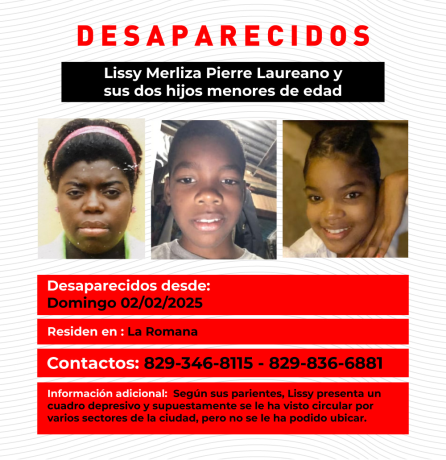 DESAPARECIDOS

Lissy Merliza Pierre Laureano y sus dos hijos menores de edad

Desaparecidos desde:
Domingo 02/02/2025

Residen en : La Romana

Contactos: 829-346-8115 - 829-836-6881

Información adicional: Según sus parientes, Lissy presenta un cuadro depresivo y supuestamente se le ha visto circular por varios sectores de la ciudad, pero no se le ha podido ubicar.